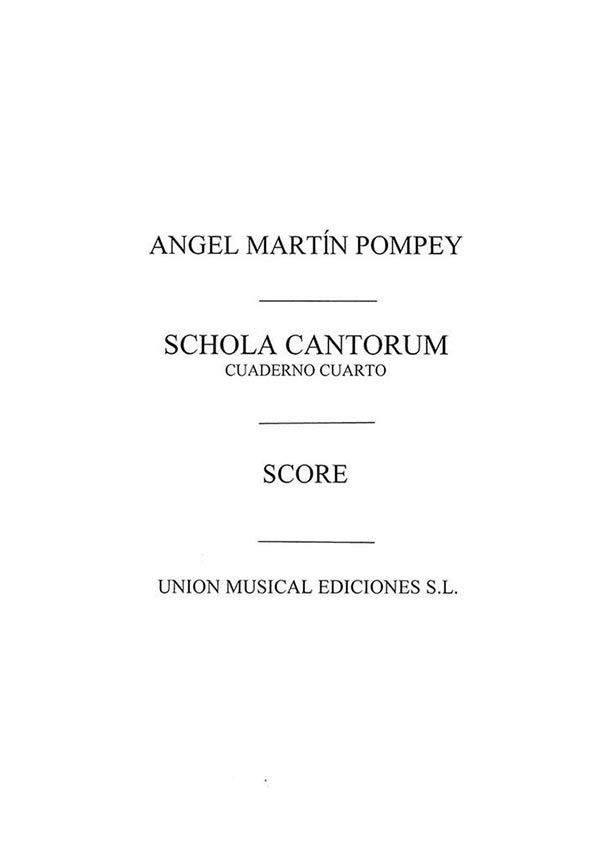 ANGEL MARTÍN POMPEY

SCHOLA CANTORUM
CUADERNO CUARTO

SCORE

UNION MUSICAL EDICIONES S.L.